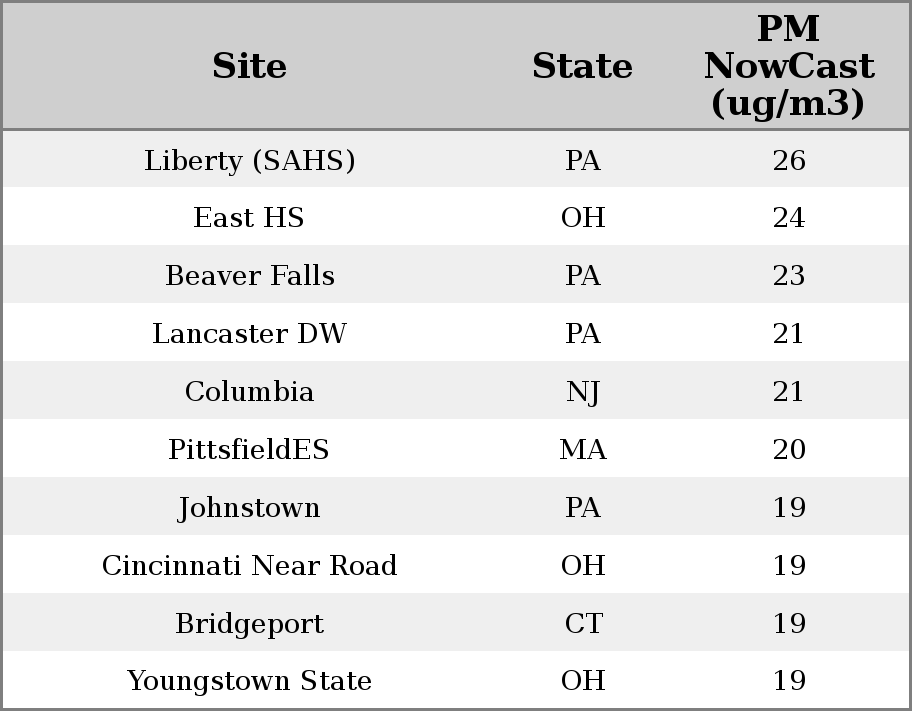 | Site | State | PM NowCast (ug/m3) |
|---|---|---|
| Liberty (SAHS) | PA | 26 |
| East HS | OH | 24 |
| Beaver Falls | PA | 23 |
| Lancaster DW | PA | 21 |
| Columbia | NJ | 21 |
| PittsfieldES | MA | 20 |
| Johnstown | PA | 19 |
| Cincinnati Near Road | OH | 19 |
| Bridgeport | CT | 19 |
| Youngstown State | OH | 19 |